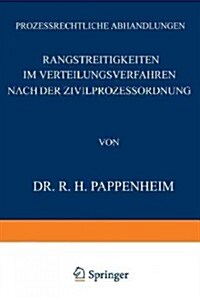 PROZESSRECHTLICHE ABHANDLUNGEN

RANGSTREITIGKEITEN IM VERTEILUNGSVERFAHREN NACH DER ZIVILPROZESSORDNUNG

VON

DR. R. H. PAPPENHEIM

Springer